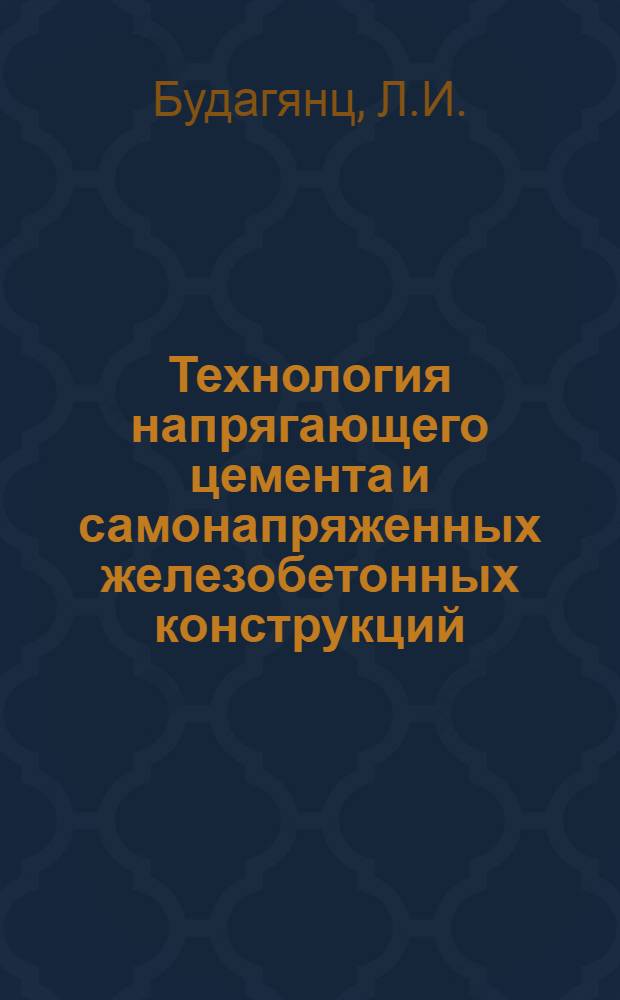 Будагянц, Л.И.

Технология напрягающего цемента и самонапряженных железобетонных конструкций